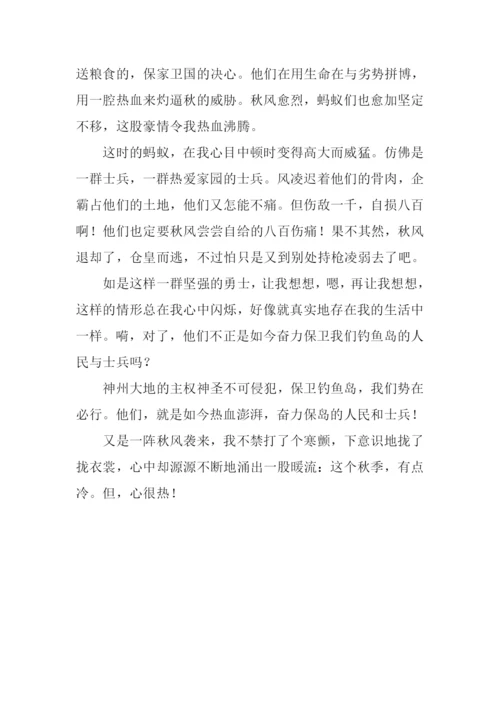 送粮食的，保家卫国的决心。他们在用生命在与劣势拼博，用一腔热血来灼逼秋的威胁。秋风愈烈，蚂蚁们也愈加坚定不移，这股豪情令我热血沸腾。

这时的蚂蚁，在我心目中顿时变得高大而威猛。仿佛是一群士兵，一群热爱家园的士兵。风凌迟着他们的骨肉，企霸占他们的土地，他们又怎能不痛。但伤敌一千，自损八百啊！他们也定要秋风尝尝自给的八百伤痛！果不其然，秋风退却了，仓皇而逃，不过怕只是又到别处持枪凌弱去了吧。

如是这样一群坚强的勇士，让我想想，嗯，再让我想想，这样的情形总在我心中闪烁，好像就真实地存在我的生活中一样。嗬，对了，他们不正是如今奋力保卫我们钓鱼岛的人民与士兵吗？

神州大地的主权神圣不可侵犯，保卫钓鱼岛，我们势在必行。他们，就是如今热血澎湃，奋力保岛的人民和士兵！

又是一阵秋风袭来，我不禁打了个寒颤，下意识地拢了拢衣裳，心中却源源不断地涌出一股暖流：这个秋季，有点冷。但，心很热！